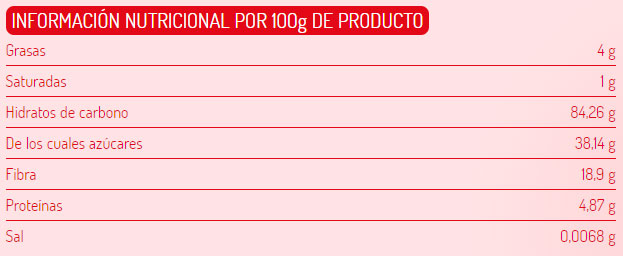 INFORMACIÓN NUTRICIONAL POR 100g DE PRODUCTO

| | |
|---|---|
| Grasas | 4 g |
| Saturadas | 1 g |
| Hidratos de carbono | 84,26 g |
| De los cuales azúcares | 38,14 g |
| Fibra | 18,9 g |
| Proteínas | 4,87 g |
| Sal | 0,0068 g |